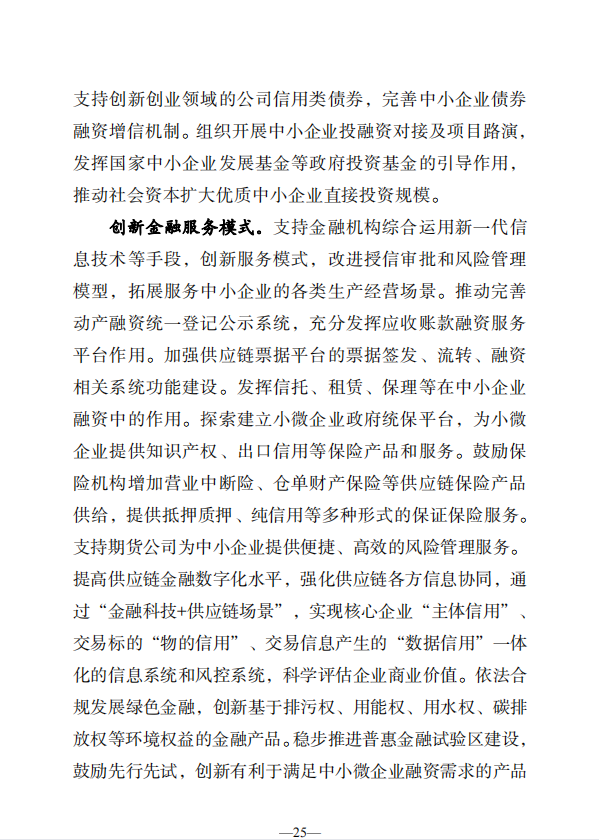 支持创新创业领域的公司信用类债券，完善中小企业债券融资增信机制。组织开展中小企业投融资对接及项目路演，发挥国家中小企业发展基金等政府投资基金的引导作用，推动社会资本扩大优质中小企业直接投资规模。

创新金融服务模式。支持金融机构综合运用新一代信息技术等手段，创新服务模式，改进授信审批和风险管理模型，拓展服务中小企业的各类生产经营场景。推动完善动产融资统一登记公示系统，充分发挥应收账款融资服务平台作用。加强供应链票据平台的票据签发、流转、融资相关系统功能建设。发挥信托、租赁、保理等在中小企业融资中的作用。探索建立小微企业政府统保平台，为小微企业提供知识产权、出口信用等保险产品和服务。鼓励保险机构增加营业中断险、仓单财产保险等供应链保险产品供给，提供抵押质押、纯信用等多种形式的保证保险服务。支持期货公司为中小企业提供便捷、高效的风险管理服务。提高供应链金融数字化水平，强化供应链各方信息协同，通过“金融科技+供应链场景”，实现核心企业“主体信用”、交易标的“物的信用”、交易信息产生的“数据信用”一体化的信息系统和风控系统，科学评估企业商业价值。依法合规发展绿色金融，创新基于排污权、用能权、用水权、碳排放权等环境权益的金融产品。稳步推进普惠金融试验区建设，鼓励先行先试，创新有利于满足中小微企业融资需求的产品

—25—